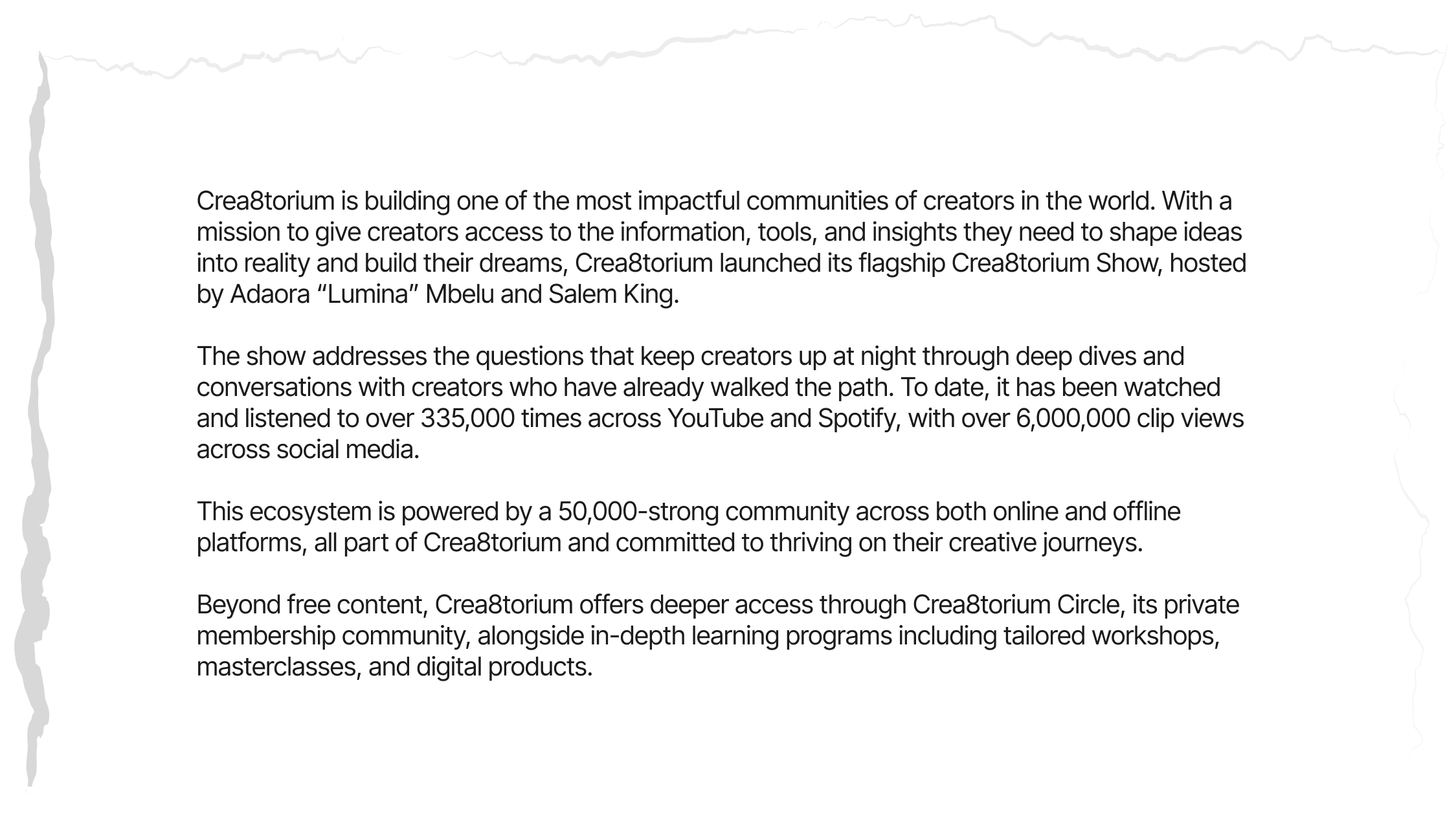 Crea8torium is building one of the most impactful communities of creators in the world. With a mission to give creators access to the information, tools, and insights they need to shape ideas into reality and build their dreams, Crea8torium launched its flagship Crea8torium Show, hosted by Adaora “Lumina” Mbelu and Salem King.

The show addresses the questions that keep creators up at night through deep dives and conversations with creators who have already walked the path. To date, it has been watched and listened to over 335,000 times across YouTube and Spotify, with over 6,000,000 clip views across social media.

This ecosystem is powered by a 50,000-strong community across both online and offline platforms, all part of Crea8torium and committed to thriving on their creative journeys.

Beyond free content, Crea8torium offers deeper access through Crea8torium Circle, its private membership community, alongside in-depth learning programs including tailored workshops, masterclasses, and digital products.